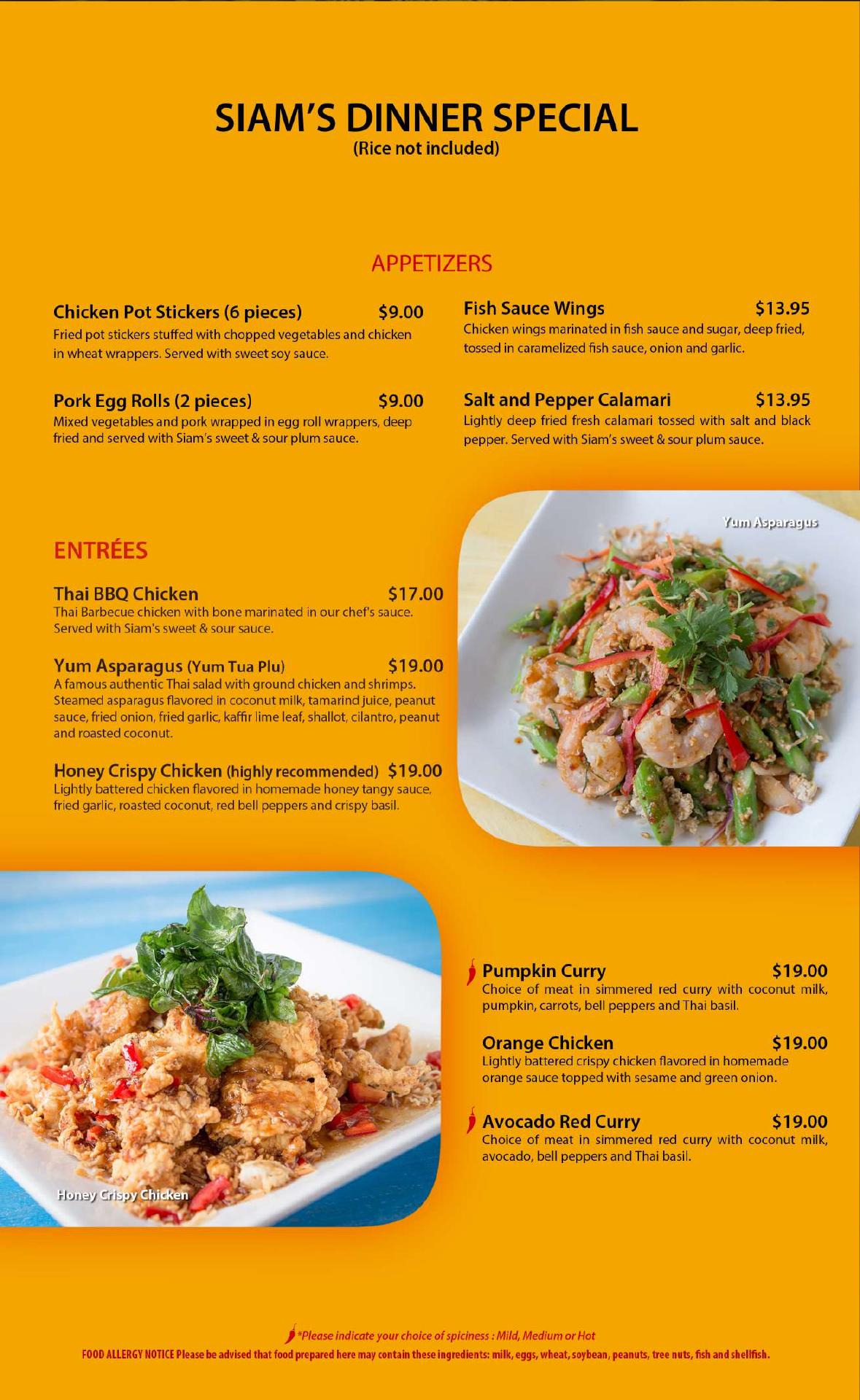 SIAM'S DINNER SPECIAL
(Rice not included)

APPETIZERS

Chicken Pot Stickers (6 pieces) $9.00
Fried pot stickers stuffed with chopped vegetables and chicken in wheat wrappers. Served with sweet soy sauce.

Pork Egg Rolls (2 pieces) $9.00
Mixed vegetables and pork wrapped in egg roll wrappers, deep fried and served with Siam's sweet & sour plum sauce.

Fish Sauce Wings $13.95
Chicken wings marinated in fish sauce and sugar, deep fried, tossed in caramelized fish sauce, onion and garlic.

Salt and Pepper Calamari $13.95
Lightly deep fried fresh calamari tossed with salt and black pepper. Served with Siam's sweet & sour plum sauce.

ENTRÉES

Thai BBQ Chicken $17.00
Thai Barbecue chicken with bone marinated in our chef's sauce. Served with Siam's sweet & sour sauce.

Yum Asparagus (Yum Tua Plu) $19.00
A famous authentic Thai salad with ground chicken and shrimps. Steamed asparagus flavored in coconut milk, tamarind juice, peanut sauce, fried onion, fried garlic, kaffir lime leaf, shallot, cilantro, peanut and roasted coconut.

Honey Crispy Chicken (highly recommended) $19.00
Lightly battered chicken flavored in homemade honey tangy sauce, fried garlic, roasted coconut, red bell peppers and crispy basil.

Yum Asparagus

Honey Crispy Chicken

Pumpkin Curry $19.00
Choice of meat in simmered red curry with coconut milk, pumpkin, carrots, bell peppers and Thai basil.

Orange Chicken $19.00
Lightly battered crispy chicken flavored in homemade orange sauce topped with sesame and green onion.

Avocado Red Curry $19.00
Choice of meat in simmered red curry with coconut milk, avocado, bell peppers and Thai basil.

*Please indicate your choice of spiciness : Mild, Medium or Hot
FOOD ALLERGY NOTICE Please be advised that food prepared here may contain these ingredients: milk, eggs, wheat, soybean, peanuts, tree nuts, fish and shellfish.